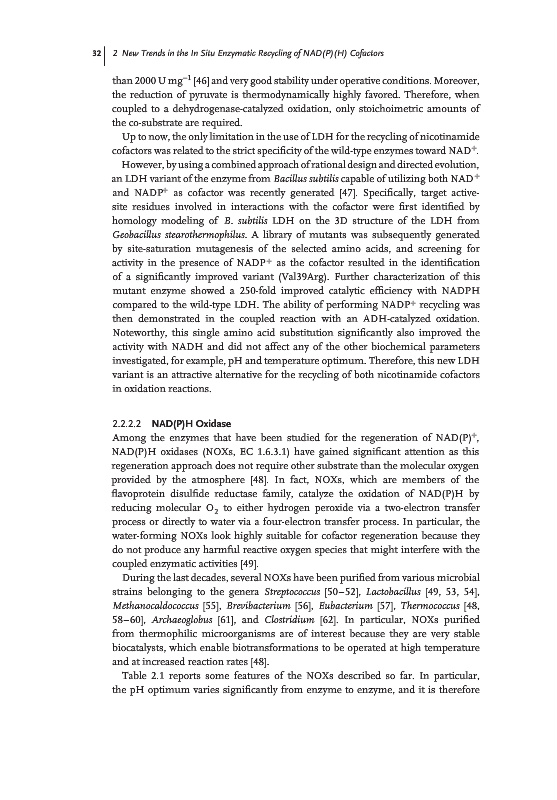 32 | 2 New Trends in the In Situ Enzymatic Recycling of NAD(P)(H) Cofactors

than 2000 U mg$^{-1}$ [46] and very good stability under operative conditions. Moreover, the reduction of pyruvate is thermodynamically highly favored. Therefore, when coupled to a dehydrogenase-catalyzed oxidation, only stoichoimetric amounts of the co-substrate are required.

Up to now, the only limitation in the use of LDH for the recycling of nicotinamide cofactors was related to the strict specificity of the wild-type enzymes toward NAD$^+$.

However, by using a combined approach of rational design and directed evolution, an LDH variant of the enzyme from Bacillus subtilis capable of utilizing both NAD$^+$ and NADP$^+$ as cofactor was recently generated [47]. Specifically, target active-site residues involved in interactions with the cofactor were first identified by homology modeling of B. subtilis LDH on the 3D structure of the LDH from Geobacillus stearothermophilus. A library of mutants was subsequently generated by site-saturation mutagenesis of the selected amino acids, and screening for activity in the presence of NADP$^+$ as the cofactor resulted in the identification of a significantly improved variant (Val39Arg). Further characterization of this mutant enzyme showed a 250-fold improved catalytic efficiency with NADPH compared to the wild-type LDH. The ability of performing NADP$^+$ recycling was then demonstrated in the coupled reaction with an ADH-catalyzed oxidation. Noteworthy, this single amino acid substitution significantly also improved the activity with NADH and did not affect any of the other biochemical parameters investigated, for example, pH and temperature optimum. Therefore, this new LDH variant is an attractive alternative for the recycling of both nicotinamide cofactors in oxidation reactions.

2.2.2.2 NAD(P)H Oxidase
Among the enzymes that have been studied for the regeneration of NAD(P)$^+$, NAD(P)H oxidases (NOXs, EC 1.6.3.1) have gained significant attention as this regeneration approach does not require other substrate than the molecular oxygen provided by the atmosphere [48]. In fact, NOXs, which are members of the flavoprotein disulfide reductase family, catalyze the oxidation of NAD(P)H by reducing molecular $O_2$ to either hydrogen peroxide via a two-electron transfer process or directly to water via a four-electron transfer process. In particular, the water-forming NOXs look highly suitable for cofactor regeneration because they do not produce any harmful reactive oxygen species that might interfere with the coupled enzymatic activities [49].

During the last decades, several NOXs have been purified from various microbial strains belonging to the genera Streptococcus [50–52], Lactobacillus [49, 53, 54], Methanocaldococcus [55], Brevibacterium [56], Eubacterium [57], Thermococcus [48, 58–60], Archaeoglobus [61], and Clostridium [62]. In particular, NOXs purified from thermophilic microorganisms are of interest because they are very stable biocatalysts, which enable biotransformations to be operated at high temperature and at increased reaction rates [48].

Table 2.1 reports some features of the NOXs described so far. In particular, the pH optimum varies significantly from enzyme to enzyme, and it is therefore